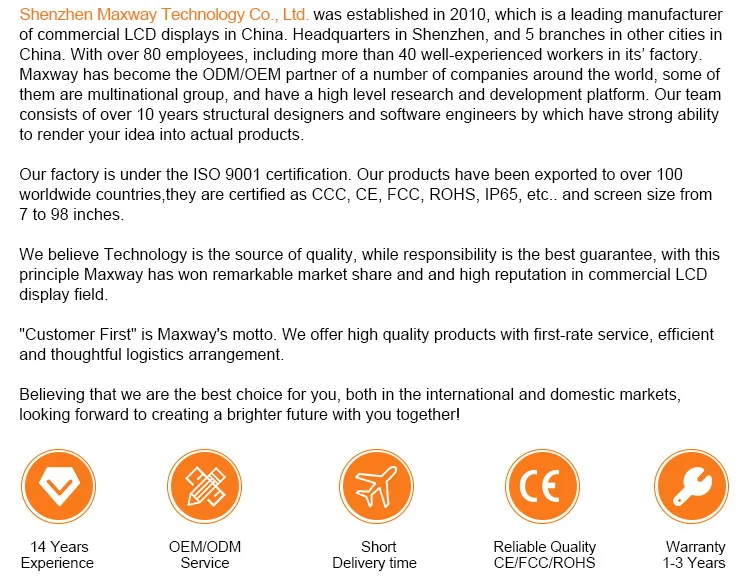 Shenzhen Maxway Technology Co., Ltd. was established in 2010, which is a leading manufacturer of commercial LCD displays in China. Headquarters in Shenzhen, and 5 branches in other cities in China. With over 80 employees, including more than 40 well-experienced workers in its' factory. Maxway has become the ODM/OEM partner of a number of companies around the world, some of them are multinational group, and have a high level research and development platform. Our team consists of over 10 years structural designers and software engineers by which have strong ability to render your idea into actual products.

Our factory is under the ISO 9001 certification. Our products have been exported to over 100 worldwide countries,they are certified as CCC, CE, FCC, ROHS, IP65, etc.. and screen size from 7 to 98 inches.

We believe Technology is the source of quality, while responsibility is the best guarantee, with this principle Maxway has won remarkable market share and and high reputation in commercial LCD display field.

"Customer First" is Maxway's motto. We offer high quality products with first-rate service, efficient and thoughtful logistics arrangement.

Believing that we are the best choice for you, both in the international and domestic markets, looking forward to creating a brighter future with you together!

CE

14 Years Experience

OEM/ODM Service

Short Delivery time

Reliable Quality CE/FCC/ROHS

Warranty 1-3 Years